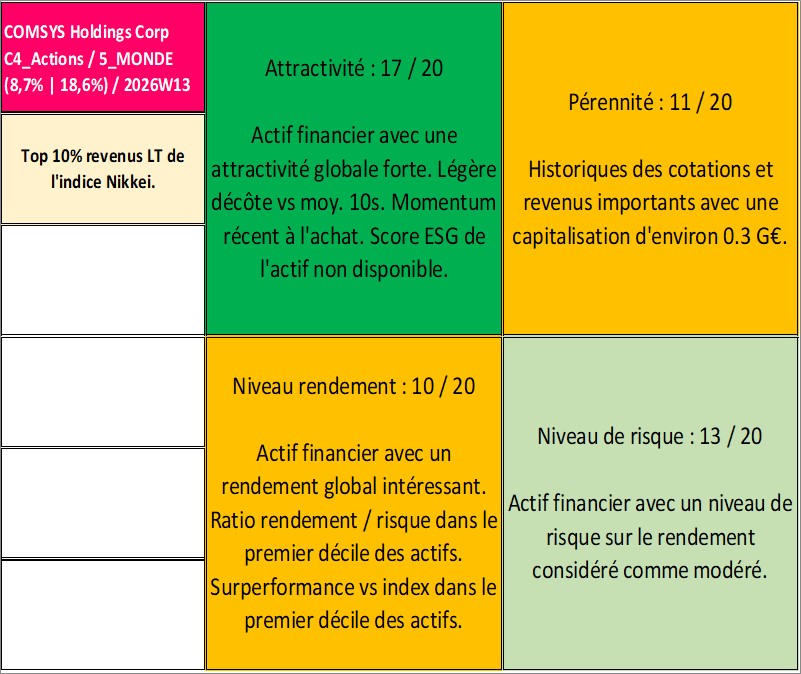 COMSYS Holdings Corp
C4_Actions / 5_MONDE
(8,7% | 18,6%) / 2026W13

Top 10% revenus LT de l'indice Nikkei.

Attractivité : 17 / 20

Actif financier avec une attractivité globale forte. Légère décôte vs moy. 10s. Momentum récent à l'achat. Score ESG de l'actif non disponible.

Pérennité : 11 / 20

Historiques des cotations et revenus importants avec une capitalisation d'environ 0.3 G€.

Niveau rendement : 10 / 20

Actif financier avec un rendement global intéressant. Ratio rendement / risque dans le premier décile des actifs. Surperformance vs index dans le premier décile des actifs.

Niveau de risque : 13 / 20

Actif financier avec un niveau de risque sur le rendement considéré comme modéré.